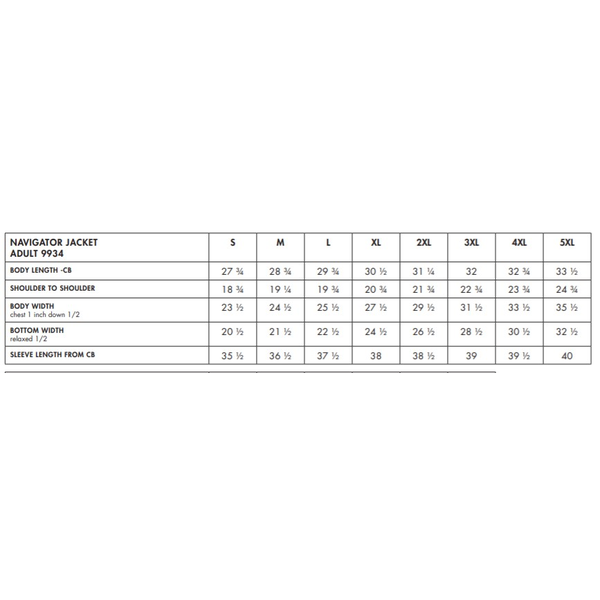 | NAVIGATOR JACKET ADULT 9934 | S | M | L | XL | 2XL | 3XL | 4XL | 5XL |
|---|---|---|---|---|---|---|---|---|
| BODY LENGTH -CB | 27 ¾ | 28 ¾ | 29 ¾ | 30 ½ | 31 ¼ | 32 | 32 ¾ | 33 ½ |
| SHOULDER TO SHOULDER | 18 ¾ | 19 ¼ | 19 ¾ | 20 ¾ | 21 ¾ | 22 ¾ | 23 ¾ | 24 ¾ |
| BODY WIDTH chest 1 inch down 1/2 | 23 ½ | 24 ½ | 25 ½ | 27 ½ | 29 ½ | 31 ½ | 33 ½ | 35 ½ |
| BOTTOM WIDTH relaxed 1/2 | 20 ½ | 21 ½ | 22 ½ | 24 ½ | 26 ½ | 28 ½ | 30 ½ | 32 ½ |
| SLEEVE LENGTH FROM CB | 35 ½ | 36 ½ | 37 ½ | 38 | 38 ½ | 39 | 39 ½ | 40 |